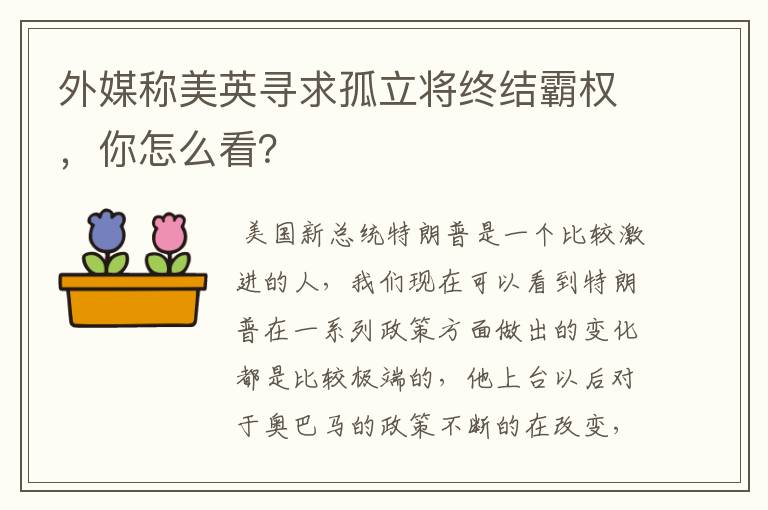 外媒称美英寻求孤立将终结霸权，你怎么看?

美国新总统特朗普是一个比较激进的人，我们现在可以看到特朗普在一系列政策方面做出的变化都是比较极端的，他上台以后对于奥巴马的政策不断的在改变，